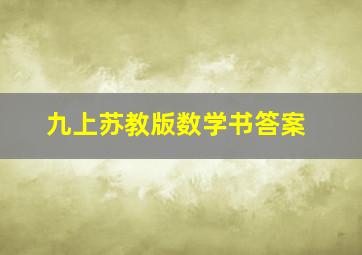 九上苏教版数学书答案